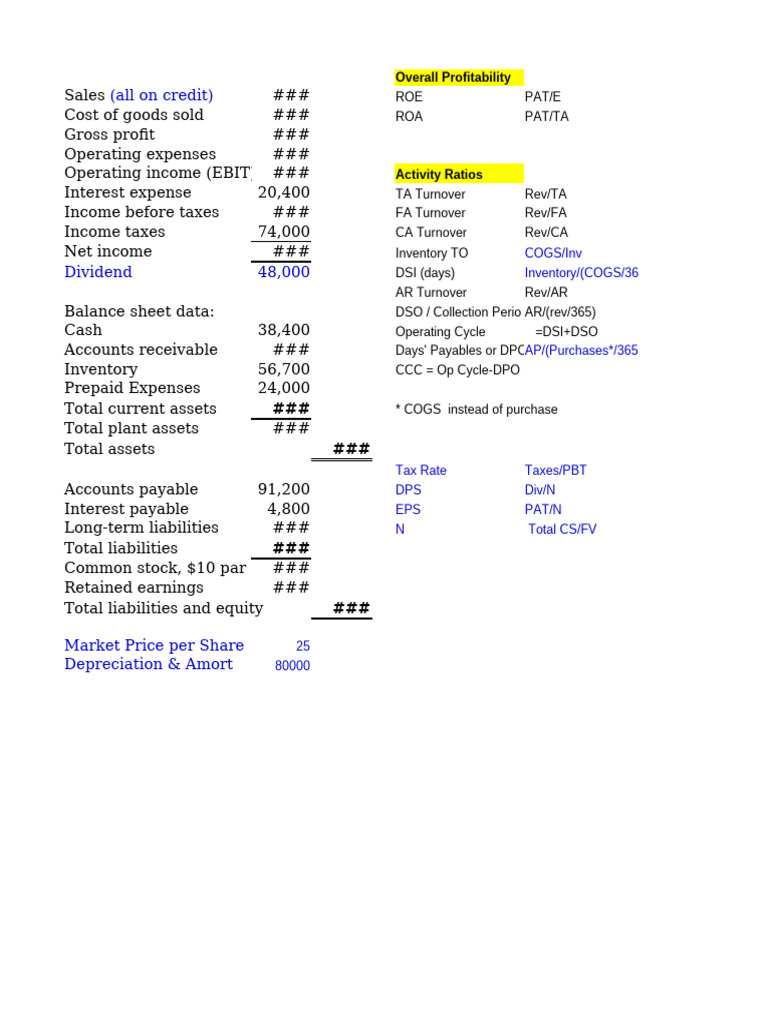 Sales (all on credit) ###
Cost of goods sold ###
Gross profit ###
Operating expenses ###
Operating income (EBIT ###
Interest expense 20,400
Income before taxes ###
Income taxes 74,000
Net income ###
Dividend 48,000

Balance sheet data:
Cash 38,400
Accounts receivable ###
Inventory 56,700
Prepaid Expenses 24,000
Total current assets ###
Total plant assets ###
Total assets ###

Accounts payable 91,200
Interest payable 4,800
Long-term liabilities ###
Total liabilities ###
Common stock, $10 par ###
Retained earnings ###
Total liabilities and equity ###

Market Price per Share 25
Depreciation & Amort 80000

Overall Profitability
ROE PAT/E
ROA PAT/TA

Activity Ratios
TA Turnover Rev/TA
FA Turnover Rev/FA
CA Turnover Rev/CA
Inventory TO COGS/Inv
DSI (days) Inventory/(COGS/36
AR Turnover Rev/AR
DSO / Collection Perio AR/(rev/365)
Operating Cycle =DSI+DSO
Days' Payables or DPC AP/(Purchases*/365
CCC = Op Cycle-DPO

* COGS instead of purchase

Tax Rate Taxes/PBT
DPS Div/N
EPS PAT/N
N Total CS/FV